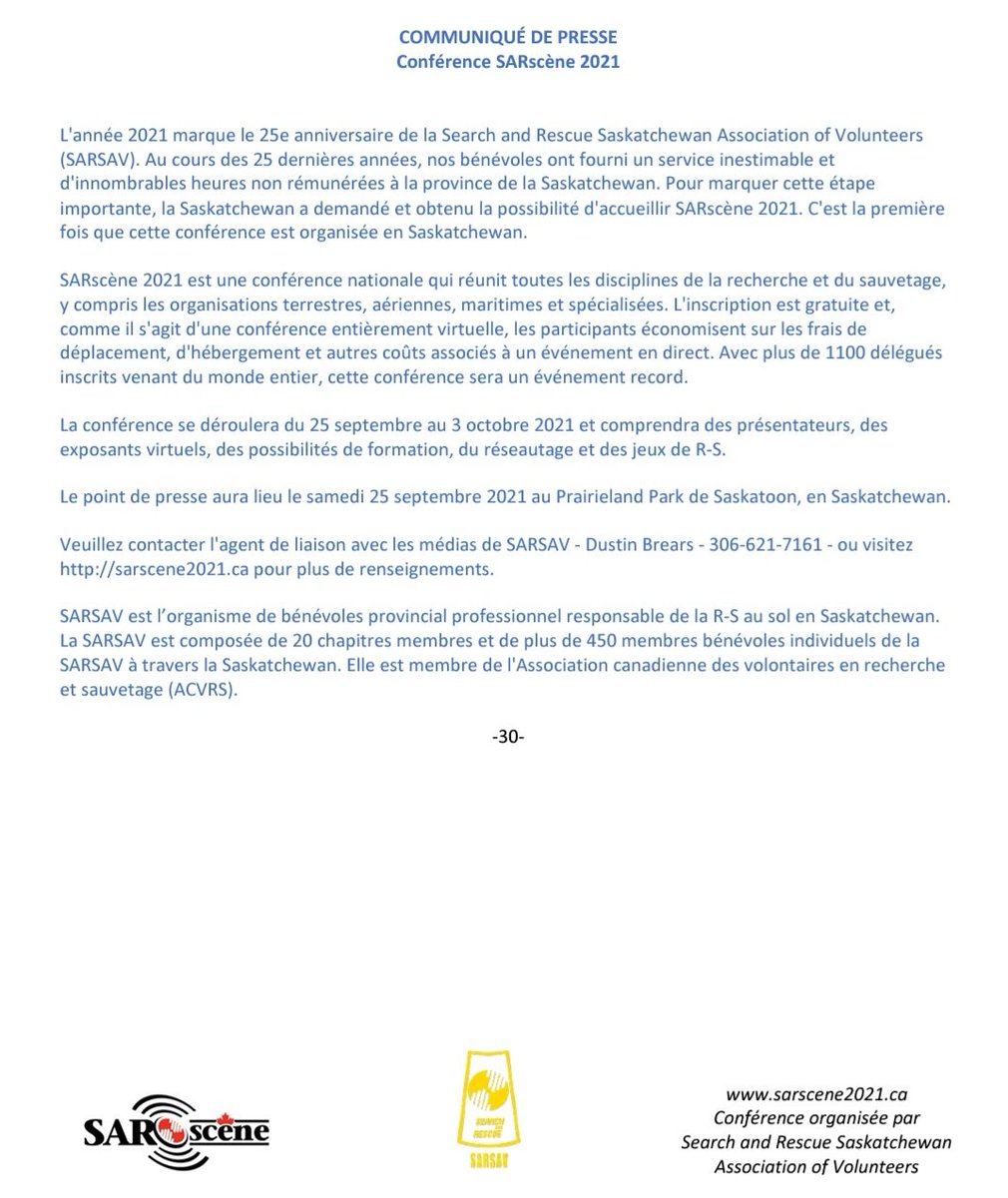 COMMUNIQUÉ DE PRESSE
Conférence SARscène 2021

L'année 2021 marque le 25e anniversaire de la Search and Rescue Saskatchewan Association of Volunteers (SARSAV). Au cours des 25 dernières années, nos bénévoles ont fourni un service inestimable et d'innombrables heures non rémunérées à la province de la Saskatchewan. Pour marquer cette étape importante, la Saskatchewan a demandé et obtenu la possibilité d'accueillir SARscène 2021. C'est la première fois que cette conférence est organisée en Saskatchewan.

SARscène 2021 est une conférence nationale qui réunit toutes les disciplines de la recherche et du sauvetage, y compris les organisations terrestres, aériennes, maritimes et spécialisées. L'inscription est gratuite et, comme il s'agit d'une conférence entièrement virtuelle, les participants économisent sur les frais de déplacement, d'hébergement et autres coûts associés à un événement en direct. Avec plus de 1100 délégués inscrits venant du monde entier, cette conférence sera un événement record.

La conférence se déroulera du 25 septembre au 3 octobre 2021 et comprendra des présentateurs, des exposants virtuels, des possibilités de formation, du réseautage et des jeux de R-S.

Le point de presse aura lieu le samedi 25 septembre 2021 au Prairieland Park de Saskatoon, en Saskatchewan.

Veuillez contacter l'agent de liaison avec les médias de SARSAV - Dustin Brears - 306-621-7161 - ou visitez http://sarscene2021.ca pour plus de renseignements.

SARSAV est l'organisme de bénévoles provincial professionnel responsable de la R-S au sol en Saskatchewan. La SARSAV est composée de 20 chapitres membres et de plus de 450 membres bénévoles individuels de la SARSAV à travers la Saskatchewan. Elle est membre de l'Association canadienne des volontaires en recherche et sauvetage (ACVRS).

-30-

SARscène

SEARCH AND RESCUE
SARSAV

www.sarscene2021.ca
Conférence organisée par
Search and Rescue Saskatchewan
Association of Volunteers